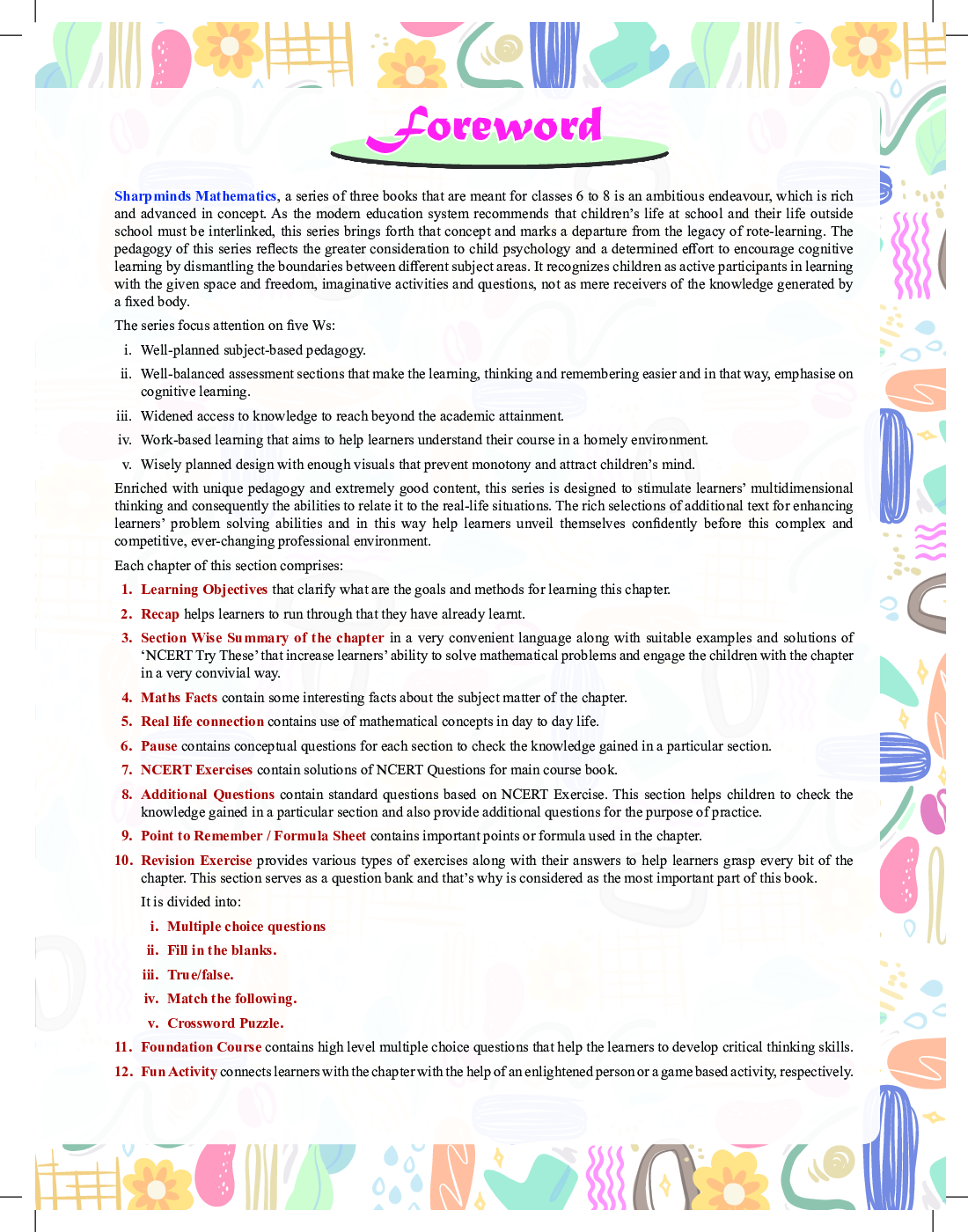 Foreword

Sharpminds Mathematics, a series of three books that are meant for classes 6 to 8 is an ambitious endeavour, which is rich and advanced in concept. As the modern education system recommends that children's life at school and their life outside school must be interlinked, this series brings forth that concept and marks a departure from the legacy of rote-learning. The pedagogy of this series reflects the greater consideration to child psychology and a determined effort to encourage cognitive learning by dismantling the boundaries between different subject areas. It recognizes children as active participants in learning with the given space and freedom, imaginative activities and questions, not as mere receivers of the knowledge generated by a fixed body.

The series focus attention on five Ws:

i. Well-planned subject-based pedagogy.

ii. Well-balanced assessment sections that make the learning, thinking and remembering easier and in that way, emphasise on cognitive learning.

iii. Widened access to knowledge to reach beyond the academic attainment.

iv. Work-based learning that aims to help learners understand their course in a homely environment.

v. Wisely planned design with enough visuals that prevent monotony and attract children's mind.

Enriched with unique pedagogy and extremely good content, this series is designed to stimulate learners' multidimensional thinking and consequently the abilities to relate it to the real-life situations. The rich selections of additional text for enhancing learners' problem solving abilities and in this way help learners unveil themselves confidently before this complex and competitive, ever-changing professional environment.

Each chapter of this section comprises:

1. Learning Objectives that clarify what are the goals and methods for learning this chapter.

2. Recap helps learners to run through that they have already learnt.

3. Section Wise Summary of the chapter in a very convenient language along with suitable examples and solutions of 'NCERT Try These' that increase learners' ability to solve mathematical problems and engage the children with the chapter in a very convivial way.

4. Maths Facts contain some interesting facts about the subject matter of the chapter.

5. Real life connection contains use of mathematical concepts in day to day life.

6. Pause contains conceptual questions for each section to check the knowledge gained in a particular section.

7. NCERT Exercises contain solutions of NCERT Questions for main course book.

8. Additional Questions contain standard questions based on NCERT Exercise. This section helps children to check the knowledge gained in a particular section and also provide additional questions for the purpose of practice.

9. Point to Remember / Formula Sheet contains important points or formula used in the chapter.

10. Revision Exercise provides various types of exercises along with their answers to help learners grasp every bit of the chapter. This section serves as a question bank and that's why is considered as the most important part of this book.

It is divided into:

i. Multiple choice questions

ii. Fill in the blanks.

iii. True/false.

iv. Match the following.

v. Crossword Puzzle.

11. Foundation Course contains high level multiple choice questions that help the learners to develop critical thinking skills.

12. Fun Activity connects learners with the chapter with the help of an enlightened person or a game based activity, respectively.